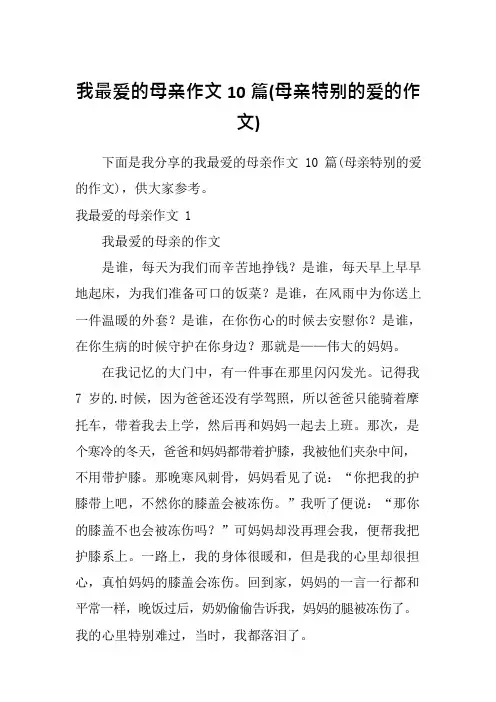 我最爱的母亲作文 10 篇(母亲特别的爱的作文)

下面是我分享的我最爱的母亲作文 10 篇(母亲特别的爱的作文)，供大家参考。

我最爱的母亲作文 1

我最爱的母亲的作文

是谁，每天为我们而辛苦地挣钱？是谁，每天早上早早地起床，为我们准备可口的饭菜？是谁，在风雨中为你送上一件温暖的外套？是谁，在你伤心的时候去安慰你？是谁，在你生病的时候守护在你身边？那就是——伟大的妈妈。

在我记忆的大门中，有一件事在那里闪闪发光。记得我 7 岁的.时候，因为爸爸还没有学驾照，所以爸爸只能骑着摩托车，带着我去上学，然后再和妈妈一起去上班。那次，是个寒冷的冬天，爸爸和妈妈都带着护膝，我被他们夹杂中间，不用带护膝。那晚寒风刺骨，妈妈看见了说：“你把我的护膝带上吧，不然你的膝盖会被冻伤。”我听了便说：“那你的膝盖不也会被冻伤吗？”可妈妈却没再理会我，便帮我把护膝系上。一路上，我的身体很暖和，但是我的心里却很担心，真怕妈妈的膝盖会冻伤。回到家，妈妈的一言一行都和平常一样，晚饭过后，奶奶偷偷告诉我，妈妈的腿被冻伤了。我的心里特别难过，当时，我都落泪了。